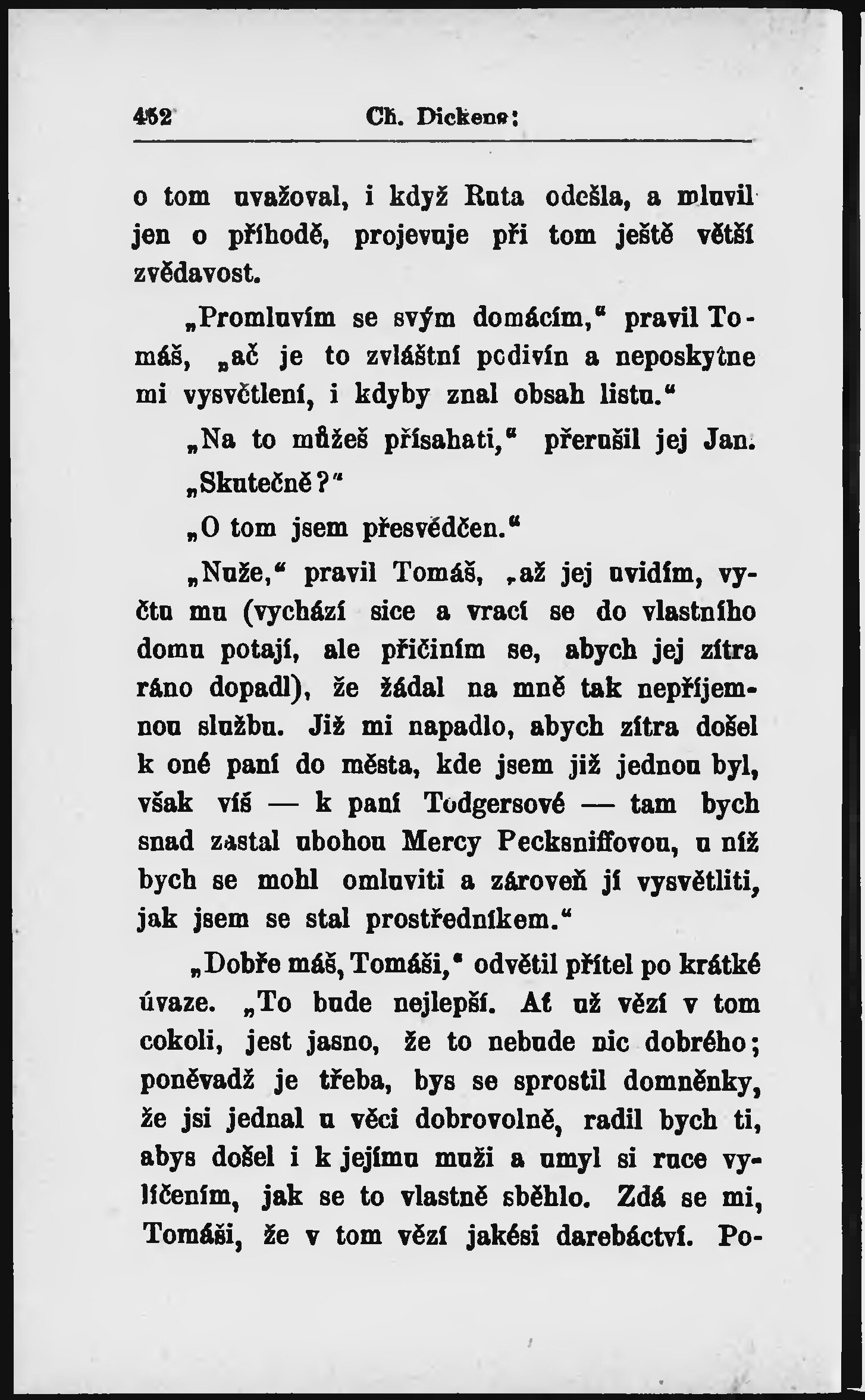 452 Ch. Dickens:

o tom uvažoval, i když Ruta odešla, a mluvil jen o příhodě, projevuje při tom ještě větší zvědavost.

„Promluvím se svým domácím,“ pravil Tomáš, „ač je to zvláštní podivín a neposkytne mi vysvětlení, i kdyby znal obsah listu.“

„Na to můžeš přísahati,“ přerušil jej Jan.

„Skutečně?“

„O tom jsem přesvědčen.“

„Nuže,“ pravil Tomáš, „až jej uvidím, vyčtu mu (vychází sice a vrací se do vlastního domu potají, ale přičiním se, abych jej zítra ráno dopadl), že žádal na mně tak nepříjemnou službu. Již mi napadlo, abych zítra došel k oné paní do města, kde jsem již jednou byl, však víš — k paní Todgersové — tam bych snad zastal ubohou Mercy Pecksniffovou, u níž bych se mohl omluviti a zároveň jí vysvětliti, jak jsem se stal prostředníkem.“

„Dobře máš, Tomáši,“ odvětil přítel po krátké úvaze. „To bude nejlepší. Ať už vězí v tom cokoli, jest jasno, že to nebude nic dobrého; poněvadž je třeba, bys se sprostil domněnky, že jsi jednal u věci dobrovolně, radil bych ti, abys došel i k jejímu muži a umyl si ruce vylíčením, jak se to vlastně sběhlo. Zdá se mi, Tomáši, že v tom vězí jakési darebáctví. Po-